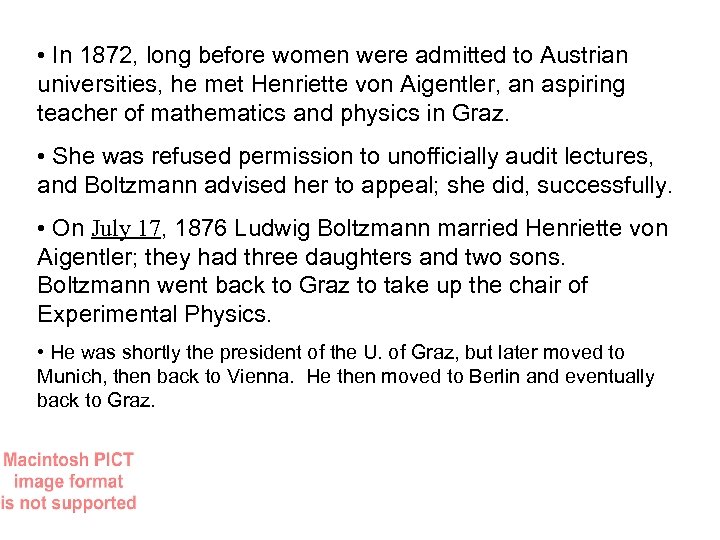 • In 1872, long before women were admitted to Austrian universities, he met Henriette von Aigentler, an aspiring teacher of mathematics and physics in Graz.

• She was refused permission to unofficially audit lectures, and Boltzmann advised her to appeal; she did, successfully.

• On July 17, 1876 Ludwig Boltzmann married Henriette von Aigentler; they had three daughters and two sons. Boltzmann went back to Graz to take up the chair of Experimental Physics.

• He was shortly the president of the U. of Graz, but later moved to Munich, then back to Vienna. He then moved to Berlin and eventually back to Graz.

Macintosh PICT image format is not supported